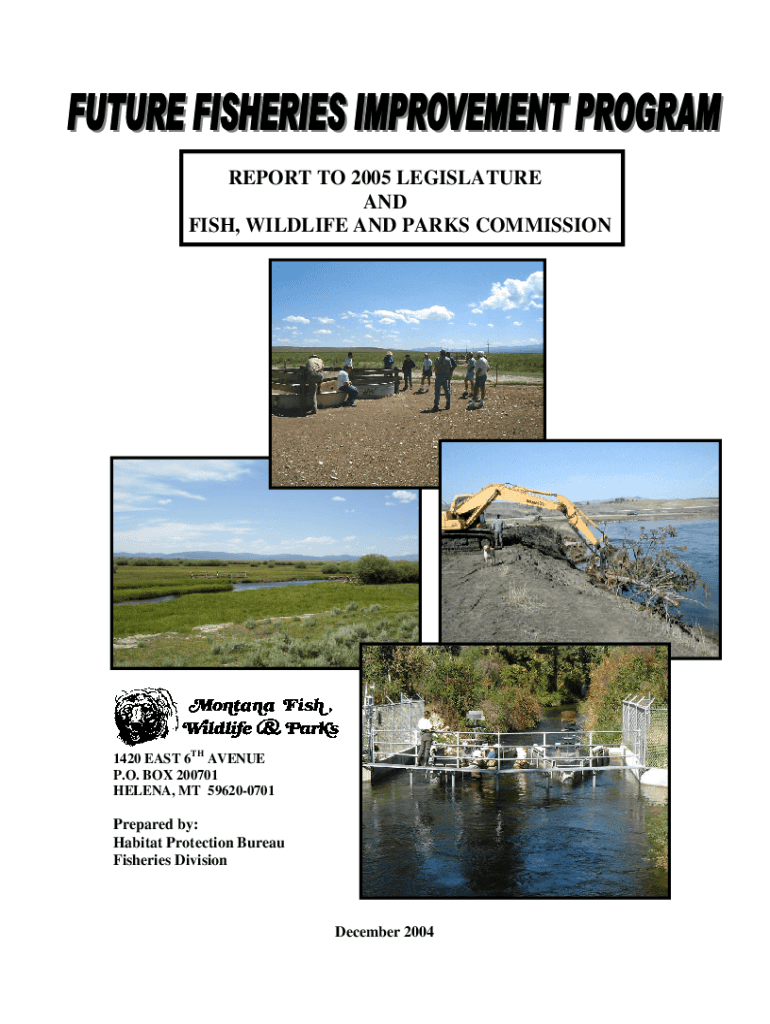 FUTURE FISHERIES IMPROVEMENT PROGRAM

REPORT TO 2005 LEGISLATURE
AND
FISH, WILDLIFE AND PARKS COMMISSION

Montana Fish,
Wildlife & Parks

1420 EAST 6TH AVENUE
P.O. BOX 200701
HELENA, MT 59620-0701

Prepared by:
Habitat Protection Bureau
Fisheries Division

December 2004